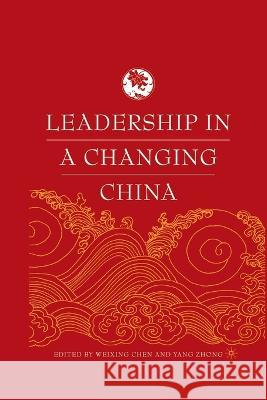 LEADERSHIP IN
A CHANGING
CHINA

EDITED BY WEIXING CHEN AND YANG ZHONG

Kraina Książek